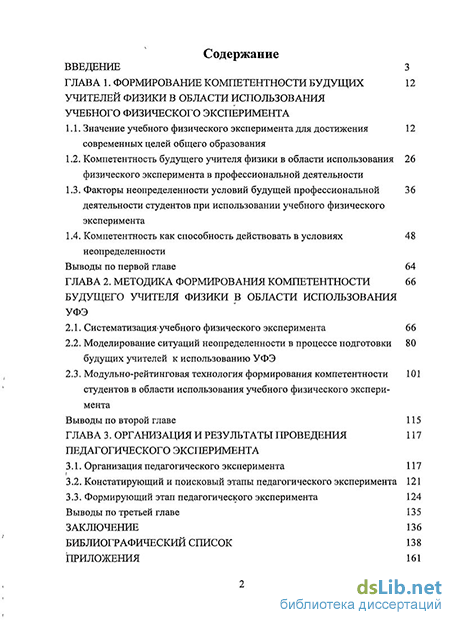 Содержание

ВВЕДЕНИЕ 3

ГЛАВА 1. ФОРМИРОВАНИЕ КОМПЕТЕНТНОСТИ БУДУЩИХ УЧИТЕЛЕЙ ФИЗИКИ В ОБЛАСТИ ИСПОЛЬЗОВАНИЯ УЧЕБНОГО ФИЗИЧЕСКОГО ЭКСПЕРИМЕНТА 12

1.1. Значение учебного физического эксперимента для достижения современных целей общего образования 12

1.2. Компетентность будущего учителя физики в области использования физического эксперимента в профессиональной деятельности 26

1.3. Факторы неопределенности условий будущей профессиональной деятельности студентов при использовании учебного физического эксперимента 36

1.4. Компетентность как способность действовать в условиях неопределенности 48

Выводы по первой главе 64

ГЛАВА 2. МЕТОДИКА ФОРМИРОВАНИЯ КОМПЕТЕНТНОСТИ БУДУЩЕГО УЧИТЕЛЯ ФИЗИКИ В ОБЛАСТИ ИСПОЛЬЗОВАНИЯ УФЭ 66

2.1. Систематизация учебного физического эксперимента 66

2.2. Моделирование ситуаций неопределенности в процессе подготовки будущих учителей к использованию УФЭ 80

2.3. Модульно-рейтинговая технология формирования компетентности студентов в области использования учебного физического эксперимента 101

Выводы по второй главе 115

ГЛАВА 3. ОРГАНИЗАЦИЯ И РЕЗУЛЬТАТЫ ПРОВЕДЕНИЯ ПЕДАГОГИЧЕСКОГО ЭКСПЕРИМЕНТА 117

3.1. Организация педагогического эксперимента 117

3.2. Констатирующий и поисковый этапы педагогического эксперимента 121

3.3. Формирующий этап педагогического эксперимента 124

Выводы по третьей главе 135

ЗАКЛЮЧЕНИЕ 136

БИБЛИОГРАФИЧЕСКИЙ СПИСОК 138

ПРИЛОЖЕНИЯ 161

2

dsLib.net
библиотека диссертаций